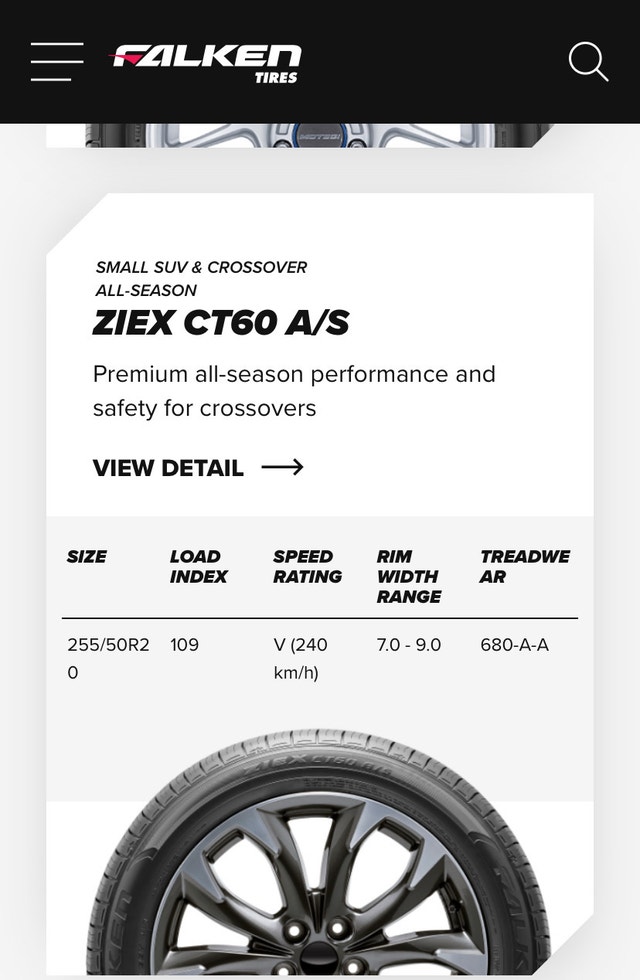 FALKEN TIRES

SMALL SUV & CROSSOVER ALL-SEASON

ZIEX CT60 A/S

Premium all-season performance and safety for crossovers

VIEW DETAIL

| SIZE | LOAD INDEX | SPEED RATING | RIM WIDTH RANGE | TREADWEAR |
|---|---|---|---|---|
| 255/50R20 | 109 | V (240 km/h) | 7.0 - 9.0 | 680-A-A |

ZIEX CT60 A/S